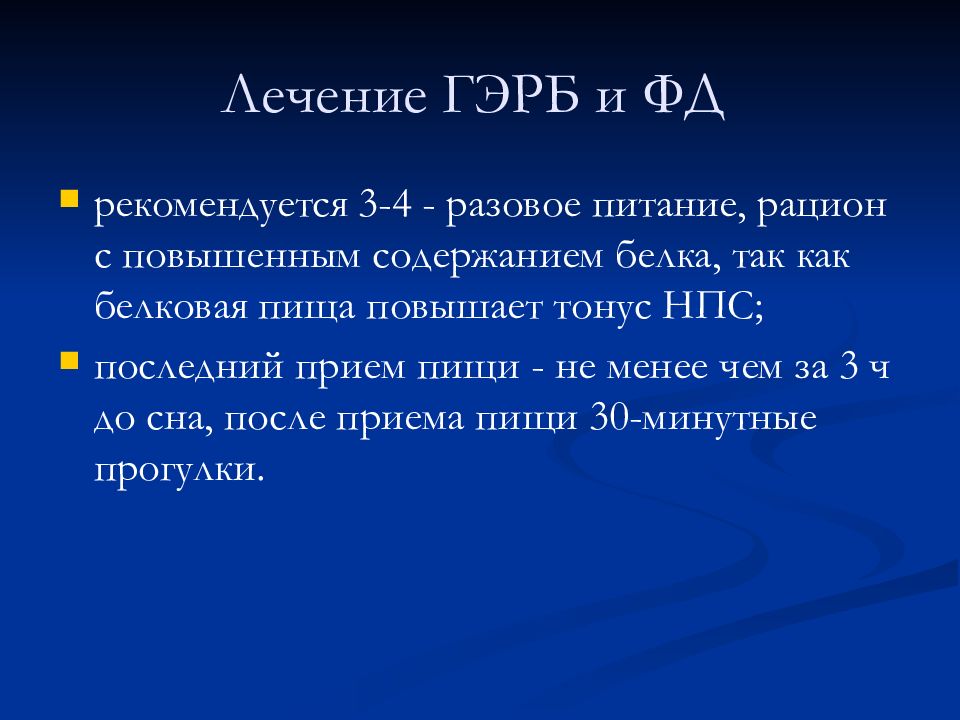 Лечение ГЭРБ и ФД

- рекомендуется 3-4 - разовое питание, рацион с повышенным содержанием белка, так как белковая пища повышает тонус НПС;
- последний прием пищи - не менее чем за 3 ч до сна, после приема пищи 30-минутные прогулки.